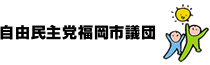 自由民主党福岡市議団